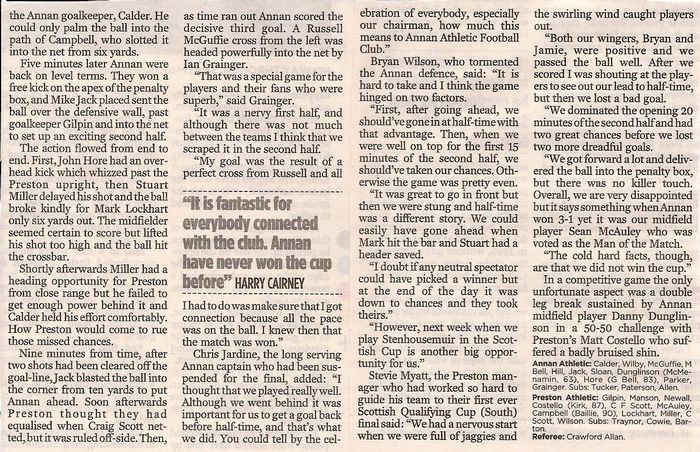 the Annan goalkeeper, Calder. He could only palm the ball into the path of Campbell, who slotted it into the net from six yards.

Five minutes later Annan were back on level terms. They won a free kick on the apex of the penalty box, and Mike Jack placed sent the ball over the defensive wall, past goalkeeper Gilpin and into the net to set up an exciting second half.

The action flowed from end to end. First, John Hore had an overhead kick which whizzed past the Preston upright, then Stuart Miller delayed his shot and the ball broke kindly for Mark Lockhart only six yards out. The midfielder seemed certain to score but lifted his shot too high and the ball hit the crossbar.

Shortly afterwards Miller had a heading opportunity for Preston from close range but he failed to get enough power behind it and Calder held his effort comfortably. How Preston would come to rue those missed chances.

Nine minutes from time, after two shots had been cleared off the goal-line, Jack blasted the ball into the corner from ten yards to put Annan ahead. Soon afterwards Preston thought they had equalised when Craig Scott netted, but it was ruled off-side. Then, as time ran out Annan scored the decisive third goal. A Russell McGuffie cross from the left was headed powerfully into the net by Ian Grainger.

"That was a special game for the players and their fans who were superb," said Grainger.

"It was a nervy first half, and although there was not much between the teams I think that we scraped it in the second half.

"My goal was the result of a perfect cross from Russell and all

"It is fantastic for everybody connected with the club. Annan have never won the cup before" HARRY CAIRNEY

I had to do was make sure that I got connection because all the pace was on the ball. I knew then that the match was won."

Chris Jardine, the long serving Annan captain who had been suspended for the final, added: "I thought that we played really well. Although we went behind it was important for us to get a goal back before half-time, and that's what we did. You could tell by the celebration of everybody, especially our chairman, how much this means to Annan Athletic Football Club."

Bryan Wilson, who tormented the Annan defence, said: "It is hard to take and I think the game hinged on two factors.

"First, after going ahead, we should've gone in at half-time with that advantage. Then, when we were well on top for the first 15 minutes of the second half, we should've taken our chances. Otherwise the game was pretty even.

"It was great to go in front but then we were stung and half-time was a different story. We could easily have gone ahead when Mark hit the bar and Stuart had a header saved.

"I doubt if any neutral spectator could have picked a winner but at the end of the day it was down to chances and they took theirs."

"However, next week when we play Stenhousemuir in the Scottish Cup is another big opportunity for us."

Stevie Myatt, the Preston manager who had worked so hard to guide his team to their first ever Scottish Qualifying Cup (South) final said: "We had a nervous start when we were full of jaggies and the swirling wind caught players out.

"Both our wingers, Bryan and Jamie, were positive and we passed the ball well. After we scored I was shouting at the players to see out our lead to half-time, but then we lost a bad goal.

"We dominated the opening 20 minutes of the second half and had two great chances before we lost two more dreadful goals.

"We got forward a lot and delivered the ball into the penalty box, but there was no killer touch. Overall, we are very disappointed but it says something when Annan won 3-1 yet it was our midfield player Sean McAuley who was voted as the Man of the Match.

"The cold hard facts, though, are that we did not win the cup."

In a competitive game the only unfortunate aspect was a double leg break sustained by Annan midfield player Danny Dunglinson in a 50-50 challenge with Preston's Matt Costello who suffered a badly bruised shin.

Annan Athletic: Calder, Wilby, McGuffie, M Bell, Hill, Jack, Sloan, Dunglinson (McMenamin, 63), Hore (G Bell, 83), Parker, Grainger. Subs: Tucker, Paterson, Allen.

Preston Athletic: Gilpin, Manson, Newall, Costello (Kirk, 87), C F Scott, McAuley, Campbell (Baillie, 90), Lockhart, Miller, C Scott, Wilson. Subs: Traynor, Cowie, Barton.

Referee: Crawford Allan.